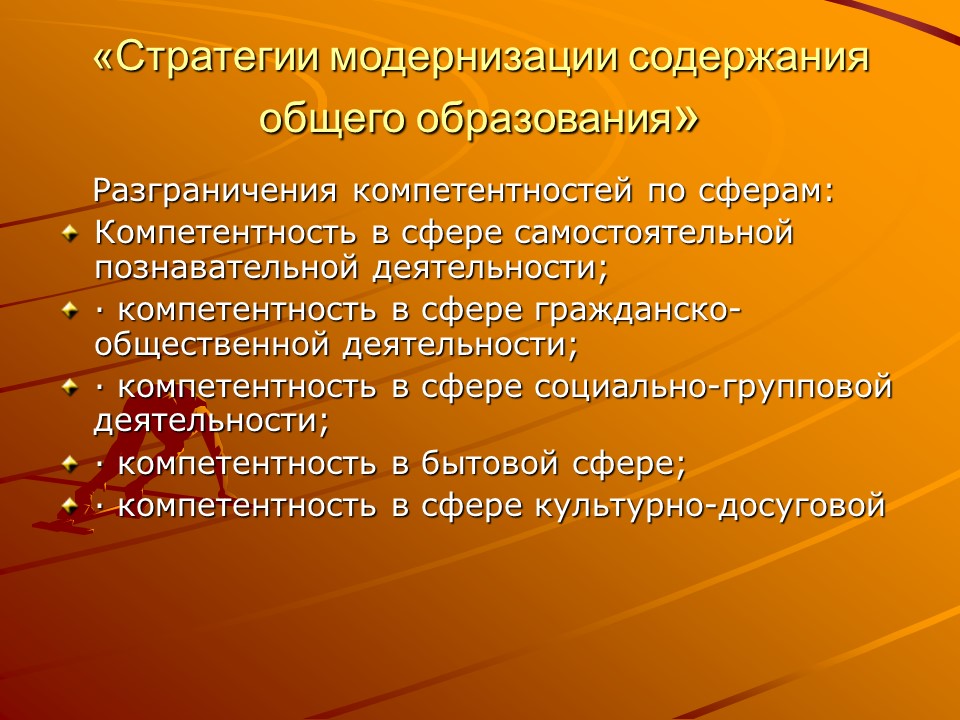 «Стратегии модернизации содержания общего образования»

Разграничения компетентностей по сферам:

Компетентность в сфере самостоятельной познавательной деятельности;

· компетентность в сфере гражданско-общественной деятельности;

· компетентность в сфере социально-групповой деятельности;

· компетентность в бытовой сфере;

· компетентность в сфере культурно-досуговой